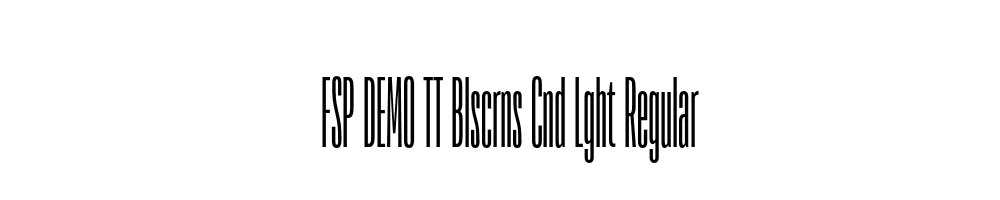 FSP DEMO TT Blscrns Cnd Lght Regular